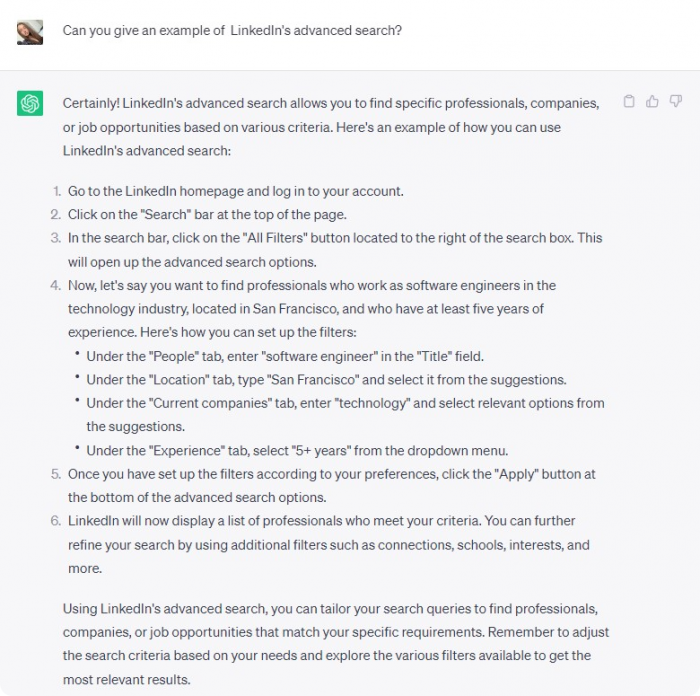 Can you give an example of  LinkedIn's advanced search?

Certainly! LinkedIn's advanced search allows you to find specific professionals, companies, or job opportunities based on various criteria. Here's an example of how you can use LinkedIn's advanced search:

1. Go to the LinkedIn homepage and log in to your account.
2. Click on the "Search" bar at the top of the page.
3. In the search bar, click on the "All Filters" button located to the right of the search box. This will open up the advanced search options.
4. Now, let's say you want to find professionals who work as software engineers in the technology industry, located in San Francisco, and who have at least five years of experience. Here's how you can set up the filters:
   • Under the "People" tab, enter "software engineer" in the "Title" field.
   • Under the "Location" tab, type "San Francisco" and select it from the suggestions.
   • Under the "Current companies" tab, enter "technology" and select relevant options from the suggestions.
   • Under the "Experience" tab, select "5+ years" from the dropdown menu.
5. Once you have set up the filters according to your preferences, click the "Apply" button at the bottom of the advanced search options.
6. LinkedIn will now display a list of professionals who meet your criteria. You can further refine your search by using additional filters such as connections, schools, interests, and more.

Using LinkedIn's advanced search, you can tailor your search queries to find professionals, companies, or job opportunities that match your specific requirements. Remember to adjust the search criteria based on your needs and explore the various filters available to get the most relevant results.